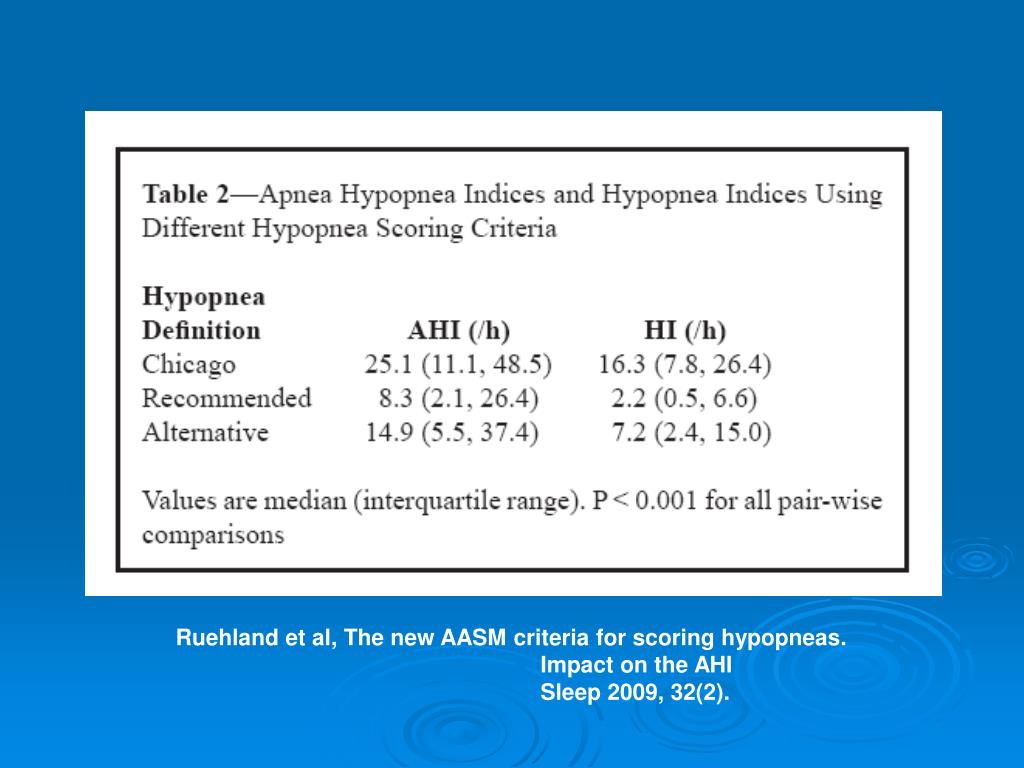 Table 2—Apnea Hypopnea Indices and Hypopnea Indices Using Different Hypopnea Scoring Criteria

| Hypopnea Definition | AHI (/h) | HI (/h) |
|---|---|---|
| Chicago | 25.1 (11.1, 48.5) | 16.3 (7.8, 26.4) |
| Recommended | 8.3 (2.1, 26.4) | 2.2 (0.5, 6.6) |
| Alternative | 14.9 (5.5, 37.4) | 7.2 (2.4, 15.0) |

Values are median (interquartile range). P < 0.001 for all pair-wise comparisons

Ruehland et al, The new AASM criteria for scoring hypopneas. Impact on the AHI
Sleep 2009, 32(2).